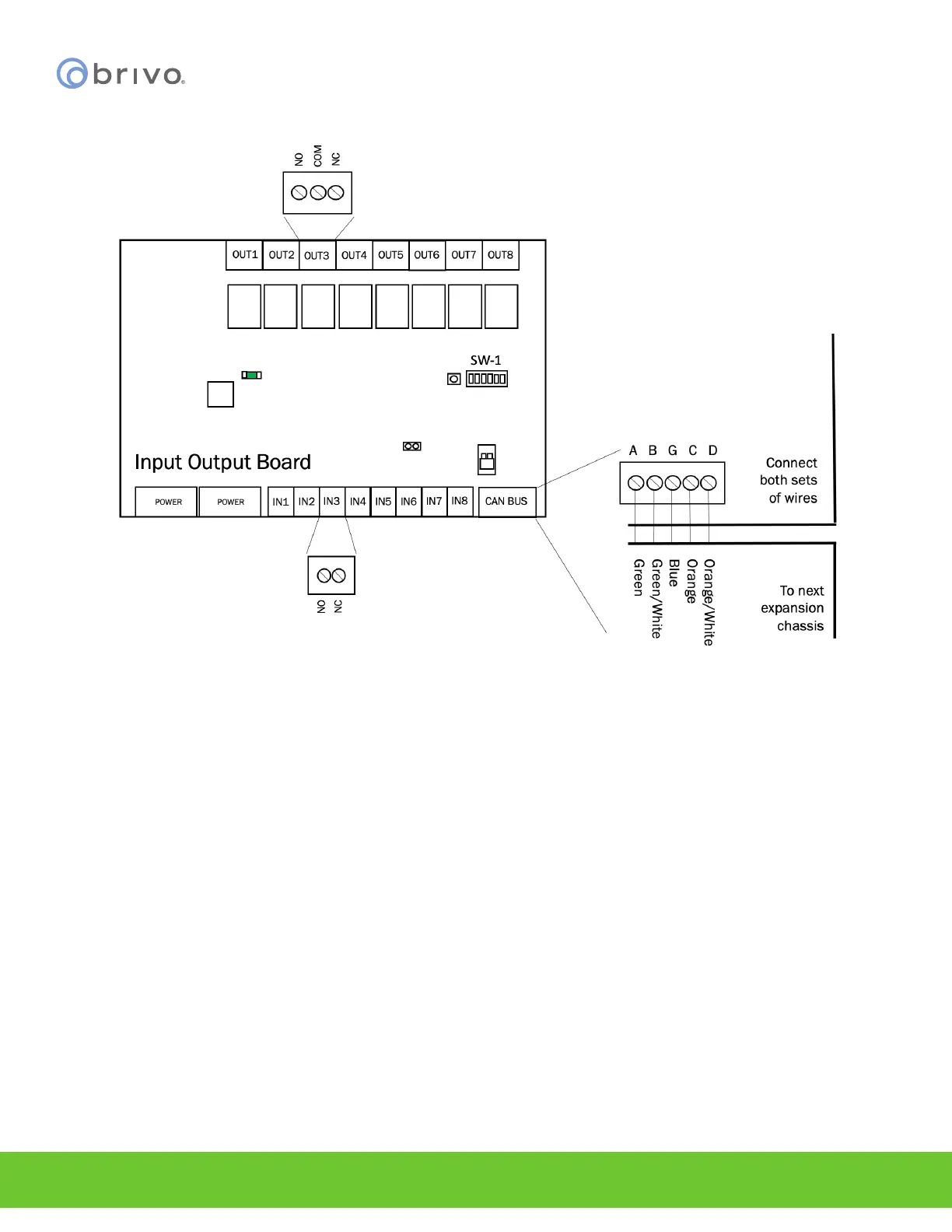 brivo

NO COM NC

OUT1 OUT2 OUT3 OUT4 OUT5 OUT6 OUT7 OUT8

SW-1

Input Output Board

POWER POWER IN1 IN2 IN3 IN4 IN5 IN6 IN7 IN8 CAN BUS

NO NC

A B G C D

Connect both sets of wires

Green Green/White Blue Orange Orange/White

To next expansion chassis